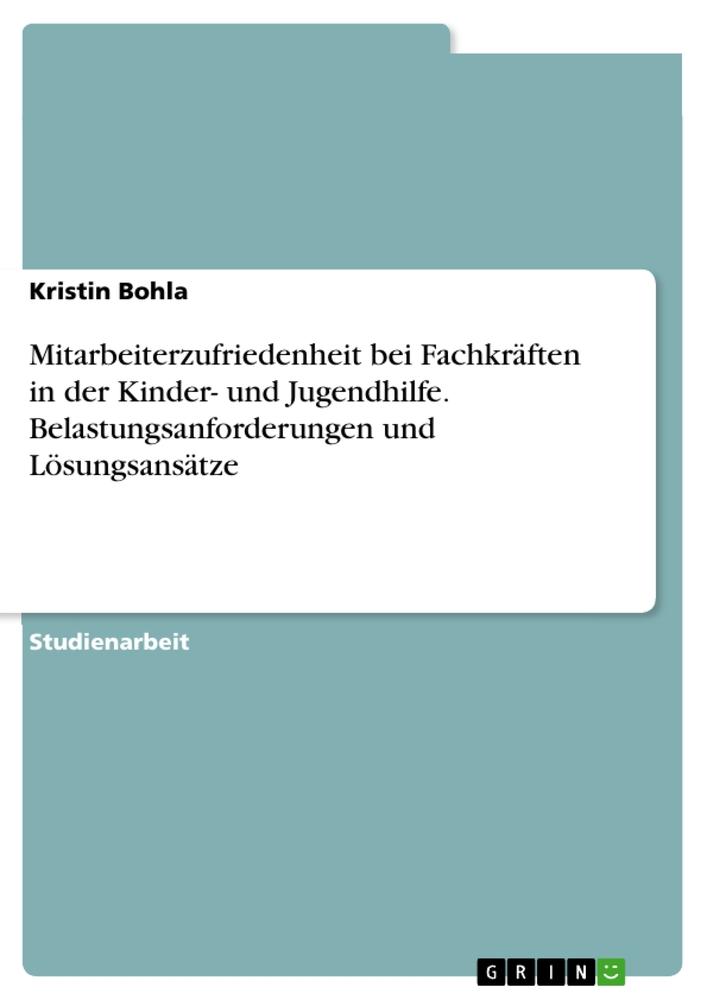 Kristin Bohla

Mitarbeiterzufriedenheit bei Fachkräften in der Kinder- und Jugendhilfe. Belastungsanforderungen und Lösungsansätze

Studienarbeit

GRIN